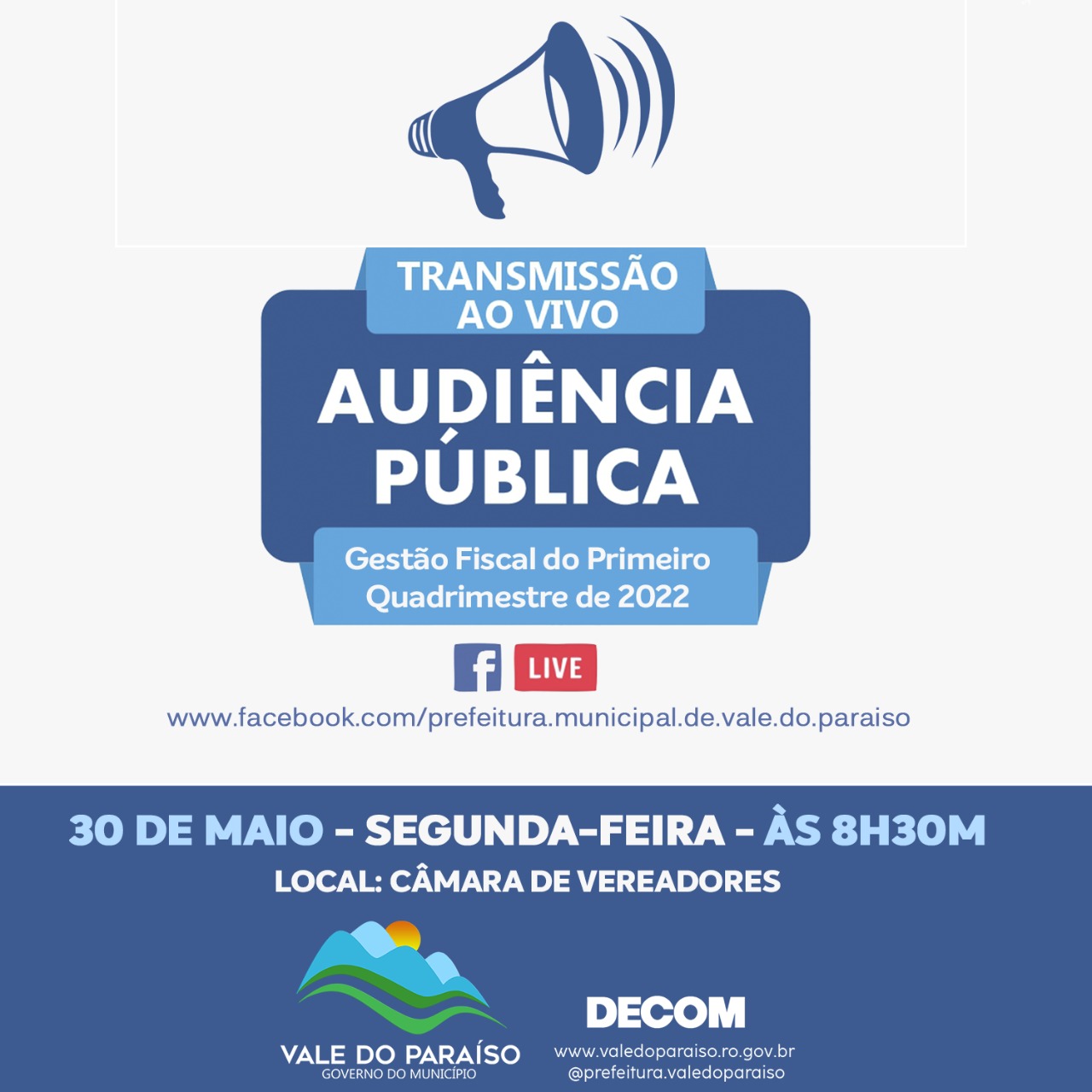 TRANSMISSÃO AO VIVO

AUDIÊNCIA PÚBLICA

Gestão Fiscal do Primeiro Quadrimestre de 2022

f LIVE

www.facebook.com/prefeitura.municipal.de.vale.do.paraiso

30 DE MAIO - SEGUNDA-FEIRA - ÀS 8H30M

LOCAL: CÂMARA DE VEREADORES

VALE DO PARAÍSO
GOVERNO DO MUNICÍPIO

DECOM
www.valedoparaiso.ro.gov.br
@prefeitura.valedoparaiso